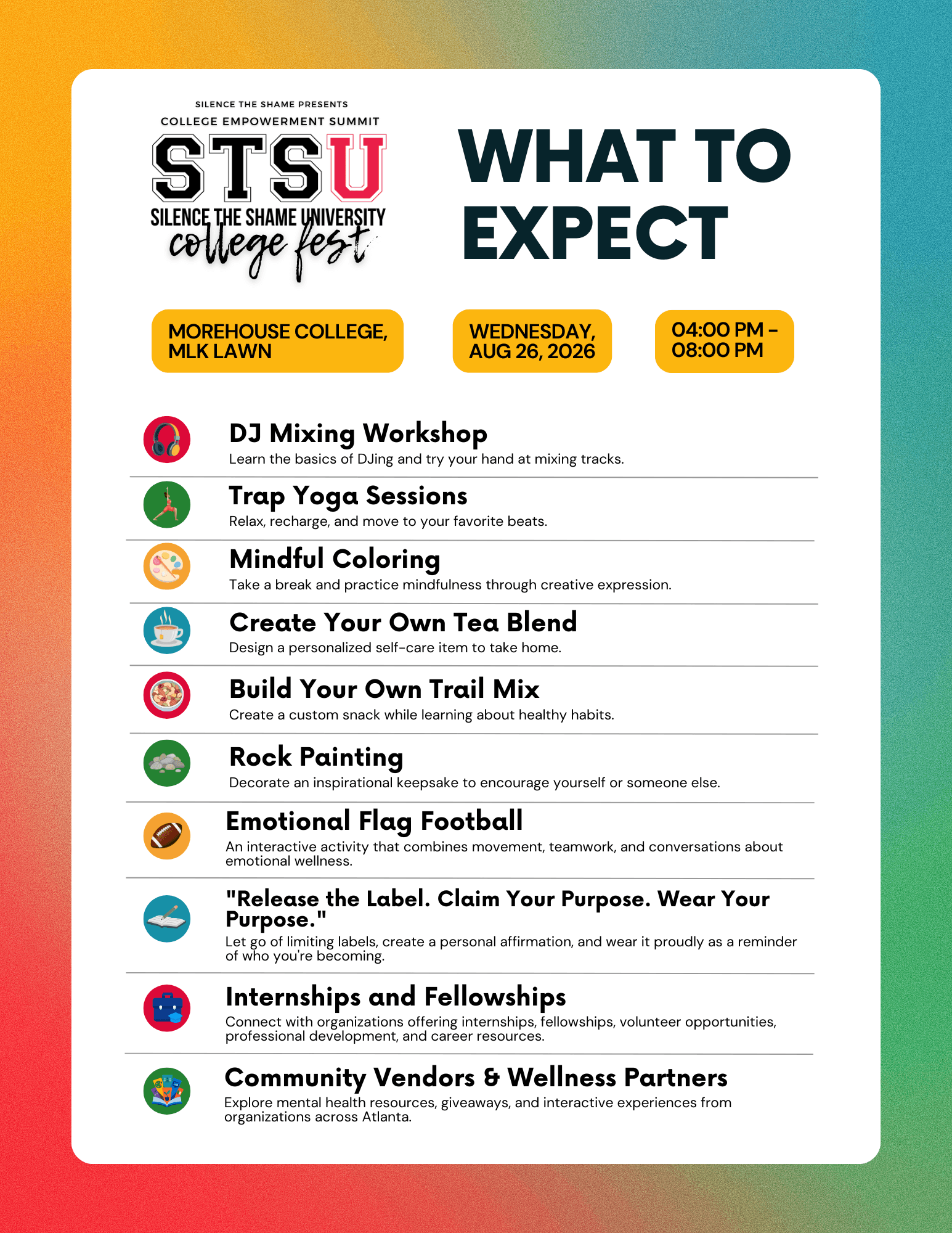 SILENCE THE SHAME PRESENTS
COLLEGE EMPOWERMENT SUMMIT
STSU
SILENCE THE SHAME UNIVERSITY
college fest

WHAT TO EXPECT

MOREHOUSE COLLEGE, MLK LAWN

WEDNESDAY, AUG 26, 2026

04:00 PM - 08:00 PM

DJ Mixing Workshop
Learn the basics of DJing and try your hand at mixing tracks.

Trap Yoga Sessions
Relax, recharge, and move to your favorite beats.

Mindful Coloring
Take a break and practice mindfulness through creative expression.

Create Your Own Tea Blend
Design a personalized self-care item to take home.

Build Your Own Trail Mix
Create a custom snack while learning about healthy habits.

Rock Painting
Decorate an inspirational keepsake to encourage yourself or someone else.

Emotional Flag Football
An interactive activity that combines movement, teamwork, and conversations about emotional wellness.

"Release the Label. Claim Your Purpose. Wear Your Purpose."
Let go of limiting labels, create a personal affirmation, and wear it proudly as a reminder of who you're becoming.

Internships and Fellowships
Connect with organizations offering internships, fellowships, volunteer opportunities, professional development, and career resources.

Community Vendors & Wellness Partners
Explore mental health resources, giveaways, and interactive experiences from organizations across Atlanta.